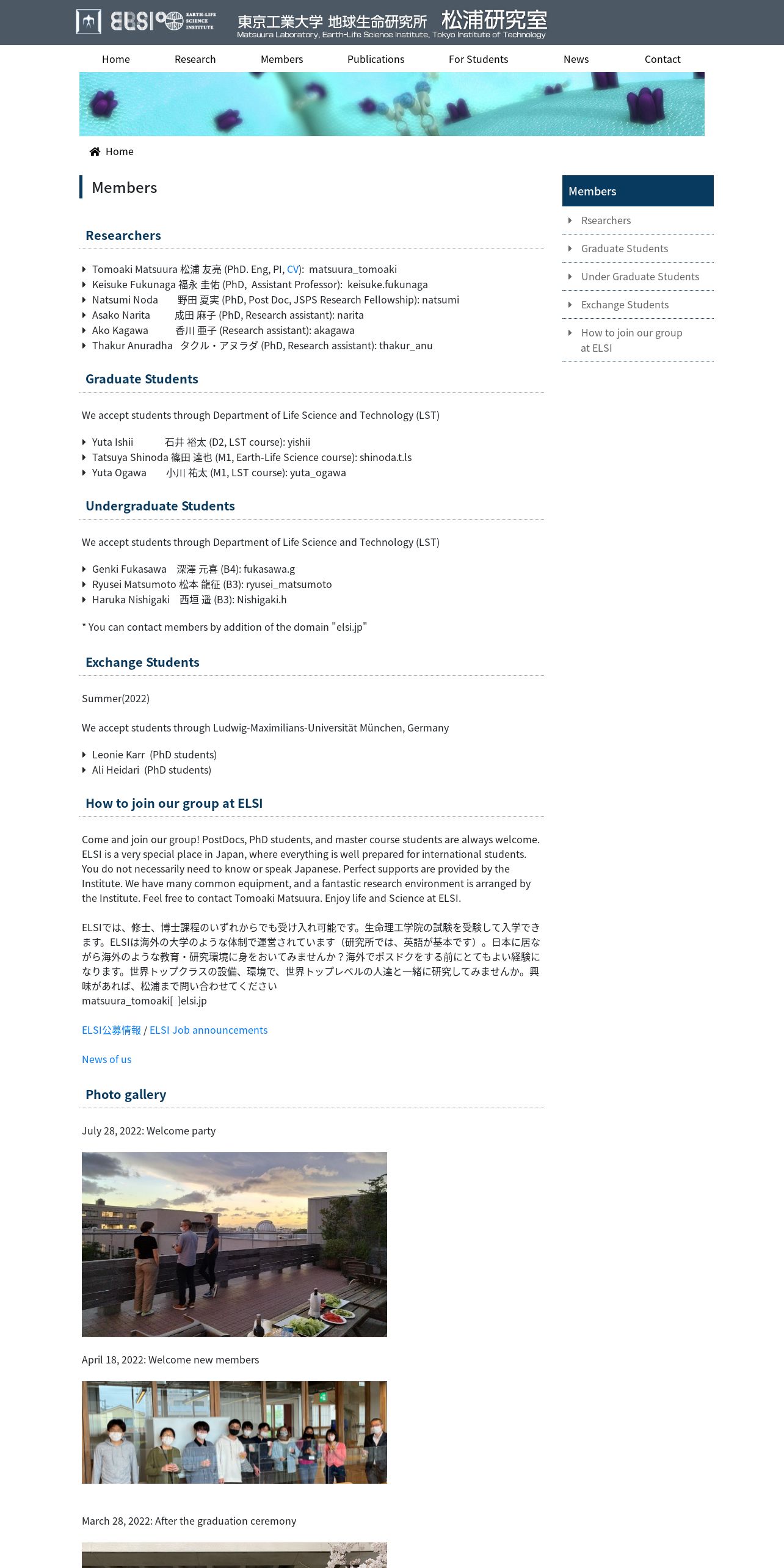 ELSI EARTH-LIFE SCIENCE INSTITUTE 東京工業大学 地球生命研究所 松浦研究室
Matsuura Laboratory, Earth-Life Science Institute, Tokyo Institute of Technology

Home Research Members Publications For Students News Contact

Home

Members

Researchers

Tomoaki Matsuura 松浦 友亮 (PhD. Eng, PI, CV): matsuura_tomoaki
Keisuke Fukunaga 福永 圭佑 (PhD, Assistant Professor): keisuke.fukunaga
Natsumi Noda 野田 夏実 (PhD, Post Doc, JSPS Research Fellowship): natsumi
Asako Narita 成田 麻子 (PhD, Research assistant): narita
Ako Kagawa 香川 亜子 (Research assistant): akagawa
Thakur Anuradha タクル・アヌラダ (PhD, Research assistant): thakur_anu

Graduate Students

We accept students through Department of Life Science and Technology (LST)

Yuta Ishii 石井 裕太 (D2, LST course): yishii
Tatsuya Shinoda 篠田 達也 (M1, Earth-Life Science course): shinoda.t.ls
Yuta Ogawa 小川 祐太 (M1, LST course): yuta_ogawa

Undergraduate Students

We accept students through Department of Life Science and Technology (LST)

Genki Fukasawa 深澤 元喜 (B4): fukasawa.g
Ryusei Matsumoto 松本 龍征 (B3): ryusei_matsumoto
Haruka Nishigaki 西垣 遥 (B3): Nishigaki.h

* You can contact members by addition of the domain "elsi.jp"

Exchange Students

Summer(2022)

We accept students through Ludwig-Maximilians-Universität München, Germany

Leonie Karr (PhD students)
Ali Heidari (PhD students)

How to join our group at ELSI

Come and join our group! PostDocs, PhD students, and master course students are always welcome. ELSI is a very special place in Japan, where everything is well prepared for international students. You do not necessarily need to know or speak Japanese. Perfect supports are provided by the Institute. We have many common equipment, and a fantastic research environment is arranged by the Institute. Feel free to contact Tomoaki Matsuura. Enjoy life and Science at ELSI.

ELSIでは、修士、博士課程のいずれからでも受け入れ可能です。生命理工学院の試験を受験して入学できます。ELSIは海外の大学のような体制で運営されています（研究所では、英語が基本です）。日本に居ながら海外のような教育・研究環境に身をおいてみませんか？海外でポスドクをする前にとてもよい経験になります。世界トップクラスの設備、環境で、世界トップレベルの人達と一緒に研究してみませんか。興味があれば、松浦まで問い合わせてください
matsuura_tomoaki[ ]elsi.jp

ELSI公募情報 / ELSI Job announcements

News of us

Photo gallery

July 28, 2022: Welcome party

April 18, 2022: Welcome new members

March 28, 2022: After the graduation ceremony

Members

Rsearchers
Graduate Students
Under Graduate Students
Exchange Students
How to join our group at ELSI